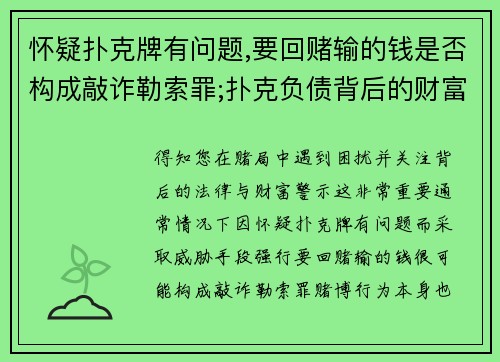 怀疑扑克牌有问题,要回赌输的钱是否构成敲诈勒索罪;扑克负债背后的财富

得知您在赌局中遇到困扰并关注背后的法律与财富警示这非常重要通常情况下因怀疑扑克牌有问题而采取威胁手段强行要回赌输的钱很可能构成敲诈勒索罪赌博行为本身也